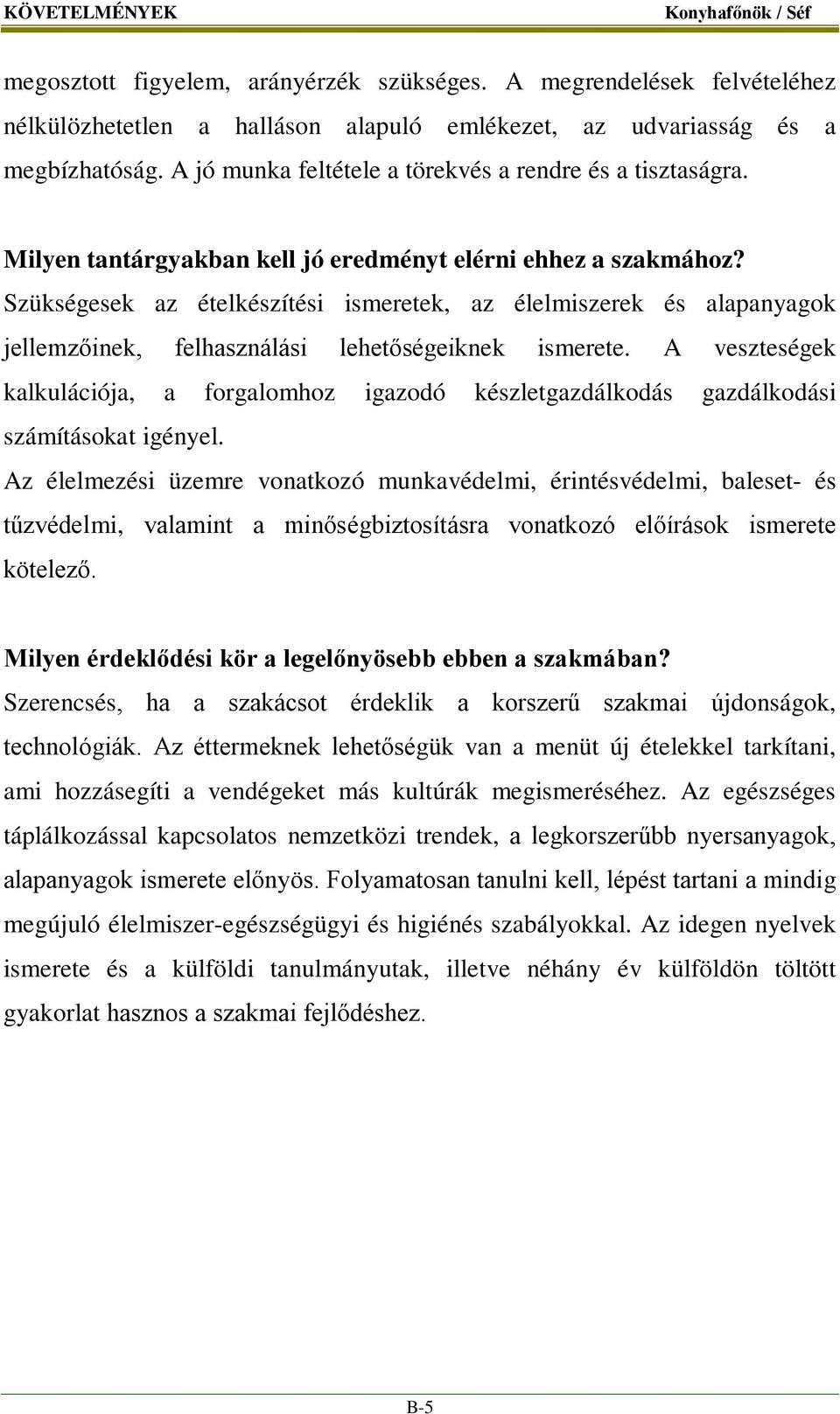 KÖVETELMÉNYEK Konyhafőnök / Séf

megosztott figyelem, arányérzék szükséges. A megrendelések felvételéhez nélkülözhetetlen a halláson alapuló emlékezet, az udvariasság és a megbízhatóság. A jó munka feltétele a törekvés a rendre és a tisztaságra.

Milyen tantárgyakban kell jó eredményt elérni ehhez a szakmához?
Szükségesek az ételkészítési ismeretek, az élelmiszerek és alapanyagok jellemzőinek, felhasználási lehetőségeiknek ismerete. A veszteségek kalkulációja, a forgalomhoz igazodó készletgazdálkodás gazdálkodási számításokat igényel.
Az élelmezési üzemre vonatkozó munkavédelmi, érintésvédelmi, baleset- és tűzvédelmi, valamint a minőségbiztosításra vonatkozó előírások ismerete kötelező.

Milyen érdeklődési kör a legelőnyösebb ebben a szakmában?
Szerencsés, ha a szakácsot érdeklik a korszerű szakmai újdonságok, technológiák. Az éttermeknek lehetőségük van a menüt új ételekkel tarkítani, ami hozzásegíti a vendégeket más kultúrák megismeréséhez. Az egészséges táplálkozással kapcsolatos nemzetközi trendek, a legkorszerűbb nyersanyagok, alapanyagok ismerete előnyös. Folyamatosan tanulni kell, lépést tartani a mindig megújuló élelmiszer-egészségügyi és higiénés szabályokkal. Az idegen nyelvek ismerete és a külföldi tanulmányutak, illetve néhány év külföldön töltött gyakorlat hasznos a szakmai fejlődéshez.

B-5